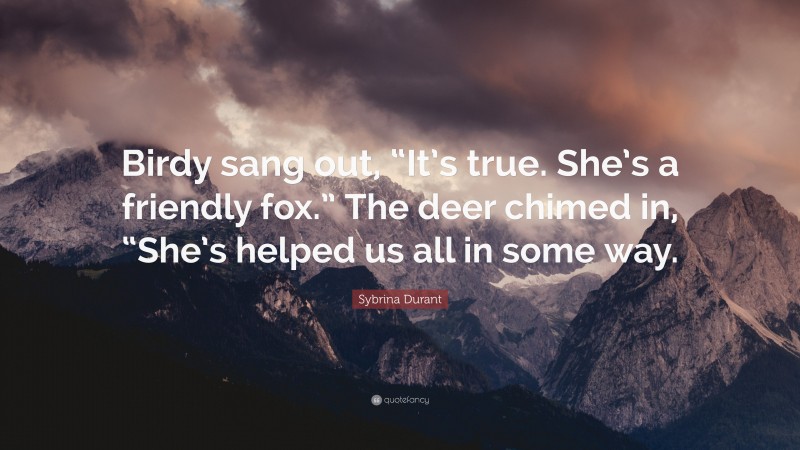 Birdy sang out, “It’s true. She’s a friendly fox.” The deer chimed in, “She’s helped us all in some way.

Sybrina Durant

quotefancy